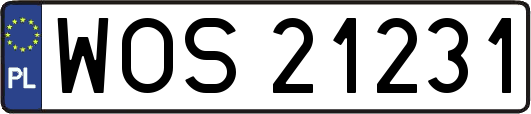 PL
WOS 21231